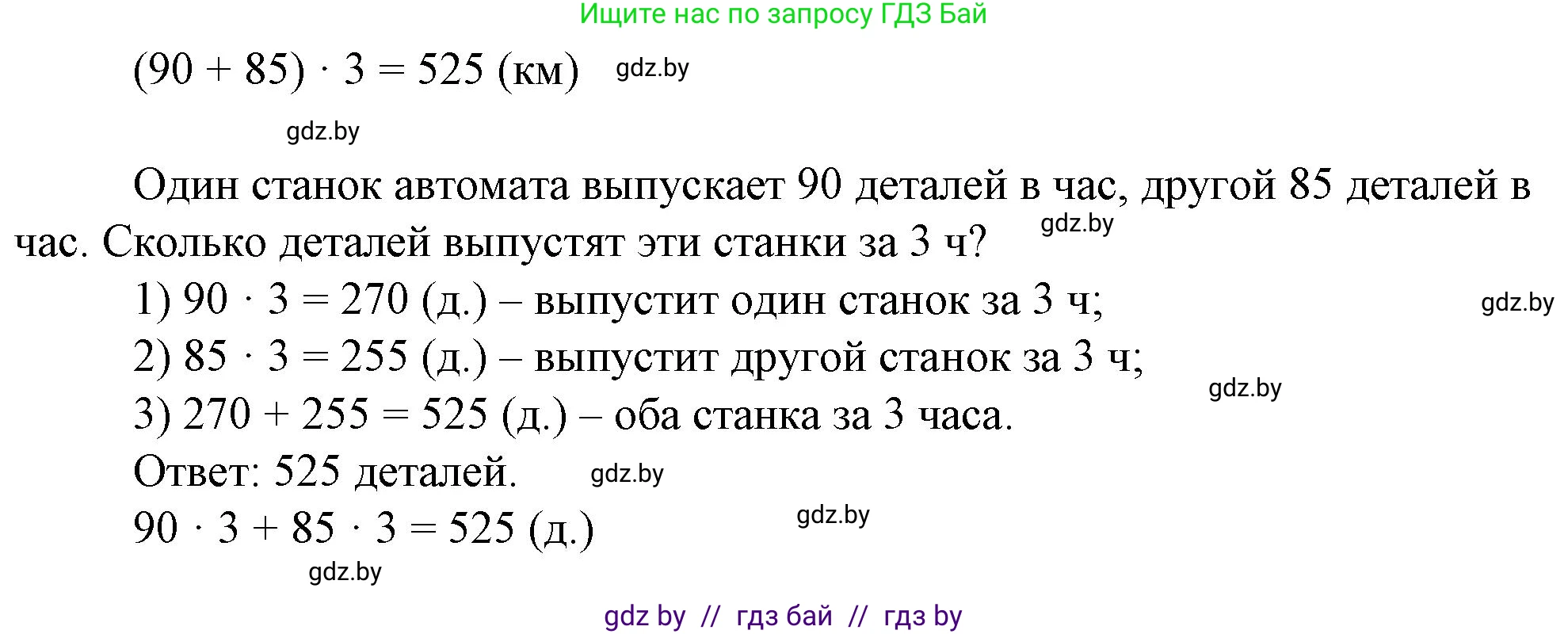 Ищите нас по запросу ГДЗ Бай

$(90 + 85) \cdot 3 = 525$ (км) gdz.by

gdz.by

Один станок автомата выпускает 90 деталей в час, другой 85 деталей в час. Сколько деталей выпустят эти станки за 3 ч? gdz.by

1) $90 \cdot 3 = 270$ (д.) – выпустит один станок за 3 ч; gdz.by

2) $85 \cdot 3 = 255$ (д.) – выпустит другой станок за 3 ч; gdz.by

3) $270 + 255 = 525$ (д.) – оба станка за 3 часа.

Ответ: 525 деталей. gdz.by

$90 \cdot 3 + 85 \cdot 3 = 525$ (д.) gdz.by

gdz.by

gdz by // гдз бай // гдз by